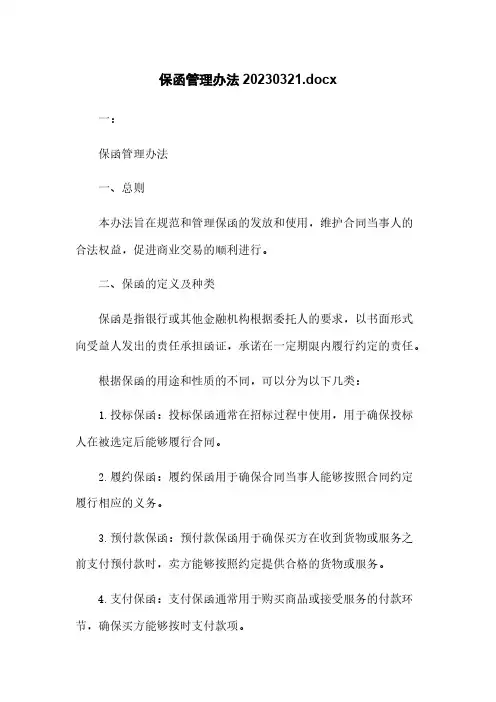 保函管理办法 20230321.docx

一：

保函管理办法

一、总则

本办法旨在规范和管理保函的发放和使用，维护合同当事人的合法权益，促进商业交易的顺利进行。

二、保函的定义及种类

保函是指银行或其他金融机构根据委托人的要求，以书面形式向受益人发出的责任承担函证，承诺在一定期限内履行约定的责任。

根据保函的用途和性质的不同，可以分为以下几类：

1. 投标保函：投标保函通常在招标过程中使用，用于确保投标人在被选定后能够履行合同。

2. 履约保函：履约保函用于确保合同当事人能够按照合同约定履行相应的义务。

3. 预付款保函：预付款保函用于确保买方在收到货物或服务之前支付预付款时，卖方能够按照约定提供合格的货物或服务。

4. 支付保函：支付保函通常用于购买商品或接受服务的付款环节，确保买方能够按时支付款项。